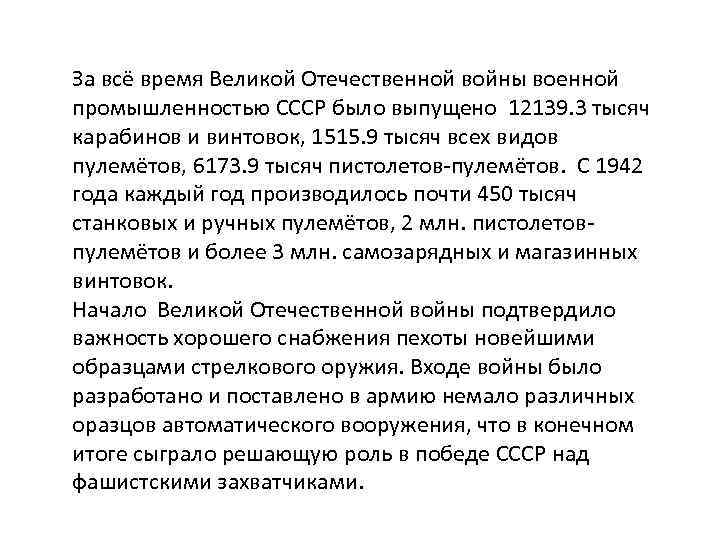 За всё время Великой Отечественной войны военной промышленностью СССР было выпущено 12139.3 тысяч карабинов и винтовок, 1515.9 тысяч всех видов пулемётов, 6173.9 тысяч пистолетов-пулемётов. С 1942 года каждый год производилось почти 450 тысяч станковых и ручных пулемётов, 2 млн. пистолетов-пулемётов и более 3 млн. самозарядных и магазинных винтовок.

Начало Великой Отечественной войны подтвердило важность хорошего снабжения пехоты новейшими образцами стрелкового оружия. Входе войны было разработано и поставлено в армию немало различных оразцов автоматического вооружения, что в конечном итоге сыграло решающую роль в победе СССР над фашистскими захватчиками.